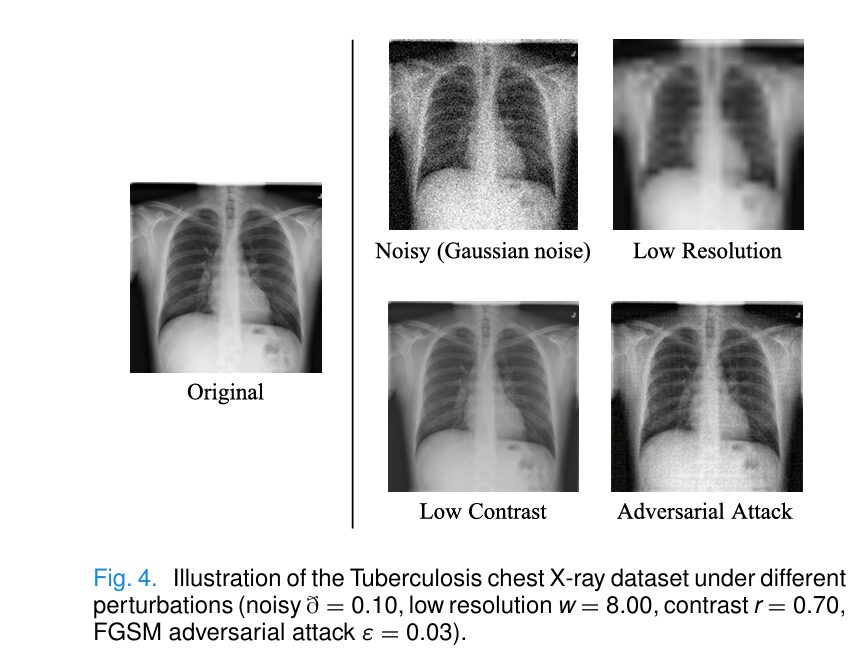 Original

Noisy (Gaussian noise)

Low Resolution

Low Contrast

Adversarial Attack

Fig. 4. Illustration of the Tuberculosis chest X-ray dataset under different perturbations (noisy $\eth = 0.10$, low resolution $w = 8.00$, contrast $r = 0.70$, FGSM adversarial attack $\varepsilon = 0.03$).